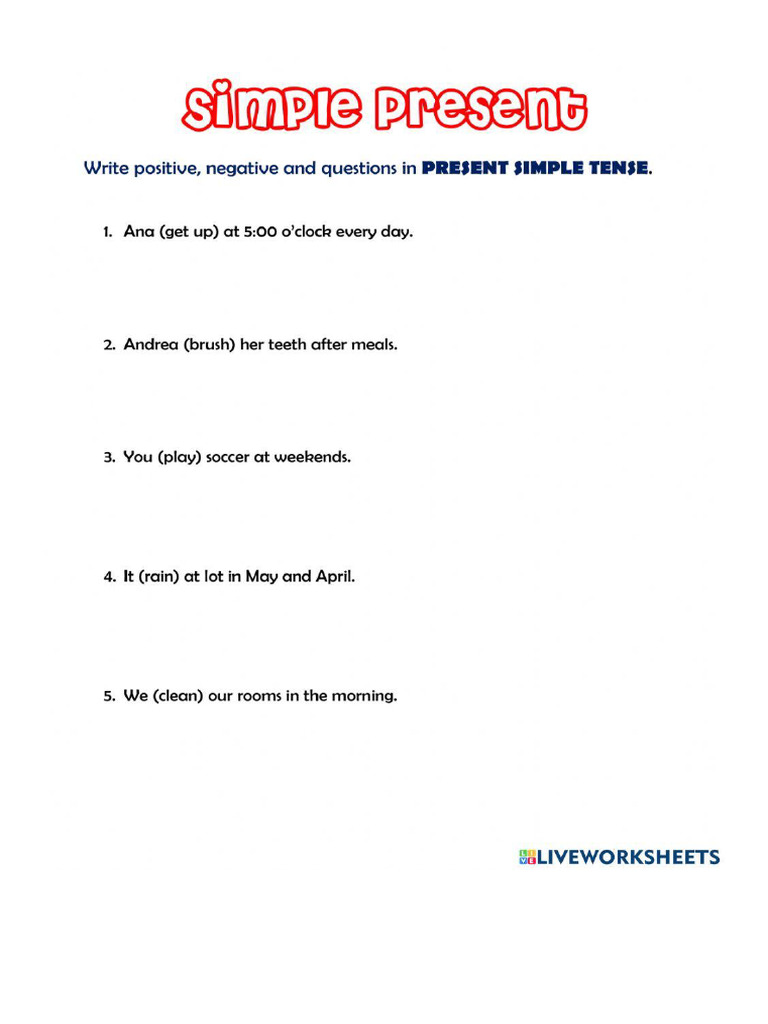 Simple Present

Write positive, negative and questions in PRESENT SIMPLE TENSE.

1. Ana (get up) at 5:00 o'clock every day.

2. Andrea (brush) her teeth after meals.

3. You (play) soccer at weekends.

4. It (rain) at lot in May and April.

5. We (clean) our rooms in the morning.

LIVEWORKSHEETS